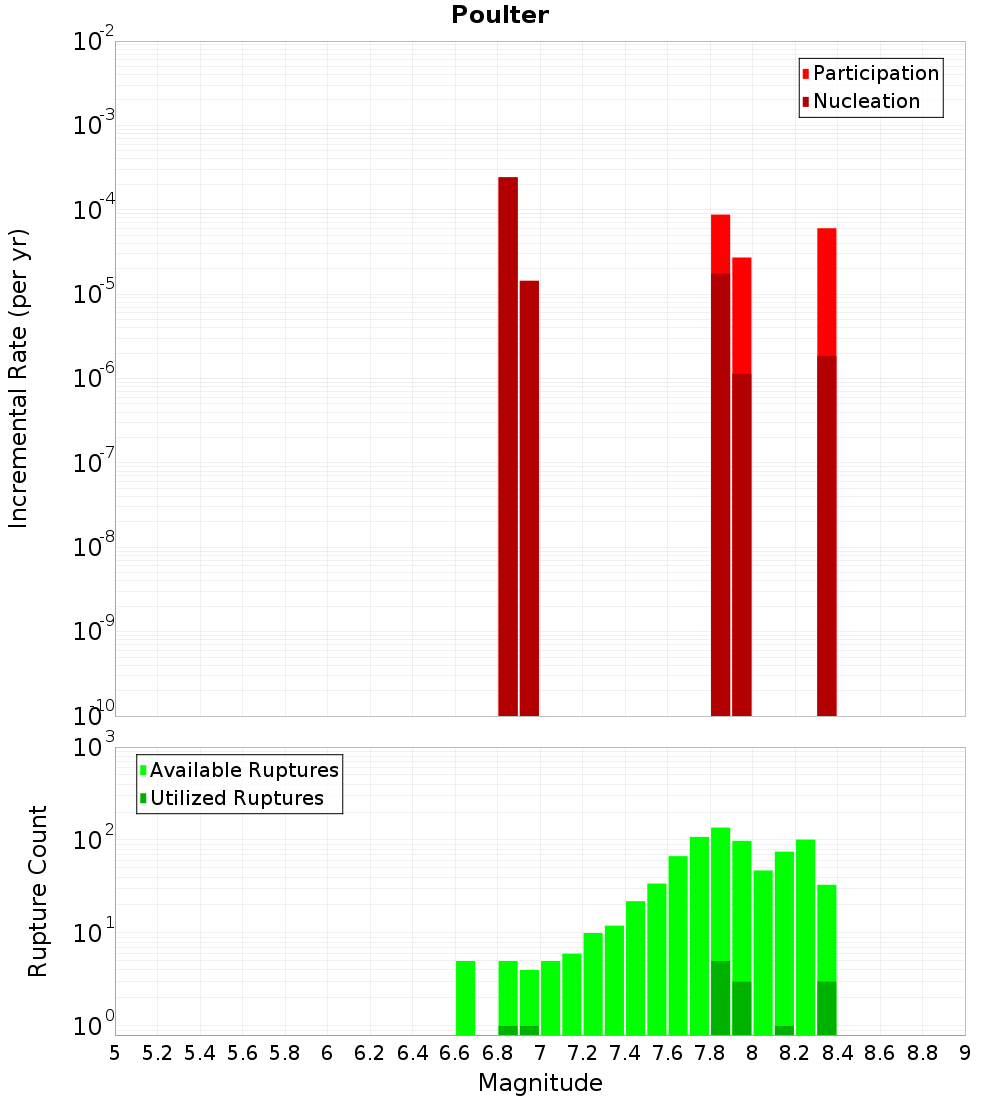 Poulter

Participation
Nucleation

Incremental Rate (per yr)

$10^{-2}$
$10^{-3}$
$10^{-4}$
$10^{-5}$
$10^{-6}$
$10^{-7}$
$10^{-8}$
$10^{-9}$
$10^{-10}$

Available Ruptures
Utilized Ruptures

Rupture Count

$10^{3}$
$10^{2}$
$10^{1}$
$10^{0}$

5 5.2 5.4 5.6 5.8 6 6.2 6.4 6.6 6.8 7 7.2 7.4 7.6 7.8 8 8.2 8.4 8.6 8.8 9

Magnitude